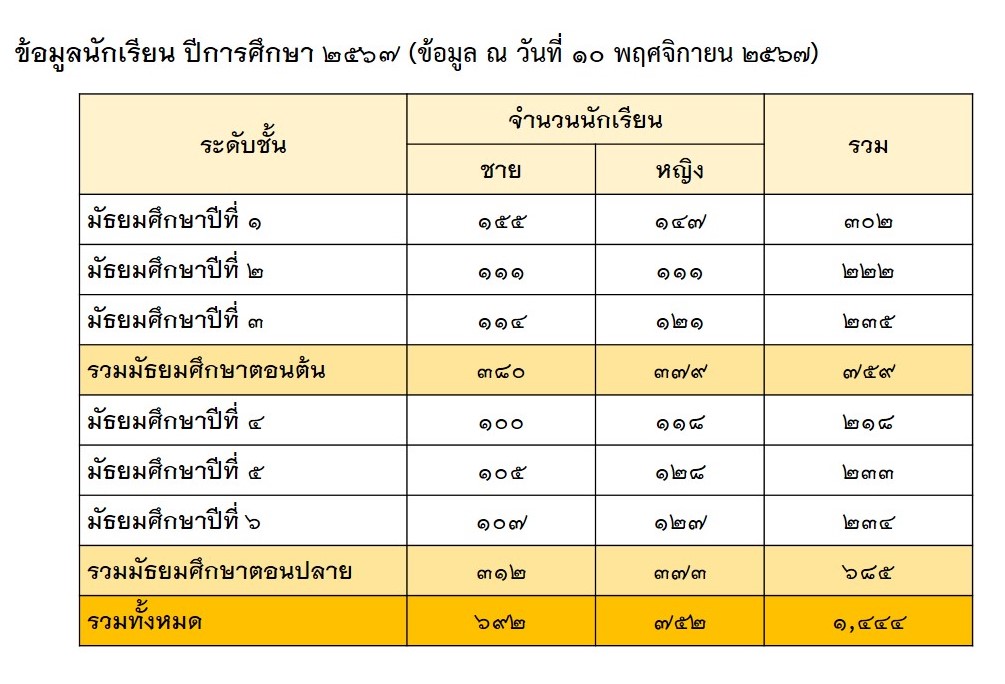 ข้อมูลนักเรียน ปีการศึกษา ๒๕๖๗ (ข้อมูล ณ วันที่ ๑๐ พฤศจิกายน ๒๕๖๗)

| ระดับชั้น | จำนวนนักเรียน ชาย | จำนวนนักเรียน หญิง | รวม |
|---|---|---|---|
| มัธยมศึกษาปีที่ ๑ | ๑๕๕ | ๑๔๗ | ๓๐๒ |
| มัธยมศึกษาปีที่ ๒ | ๑๑๑ | ๑๑๑ | ๒๒๒ |
| มัธยมศึกษาปีที่ ๓ | ๑๑๔ | ๑๒๑ | ๒๓๕ |
| รวมมัธยมศึกษาตอนต้น | ๓๘๐ | ๓๗๙ | ๗๕๙ |
| มัธยมศึกษาปีที่ ๔ | ๑๐๐ | ๑๑๘ | ๒๑๘ |
| มัธยมศึกษาปีที่ ๕ | ๑๐๕ | ๑๒๘ | ๒๓๓ |
| มัธยมศึกษาปีที่ ๖ | ๑๐๗ | ๑๒๗ | ๒๓๔ |
| รวมมัธยมศึกษาตอนปลาย | ๓๑๒ | ๓๗๓ | ๖๘๕ |
| รวมทั้งหมด | ๖๙๒ | ๗๕๒ | ๑,๔๔๔ |